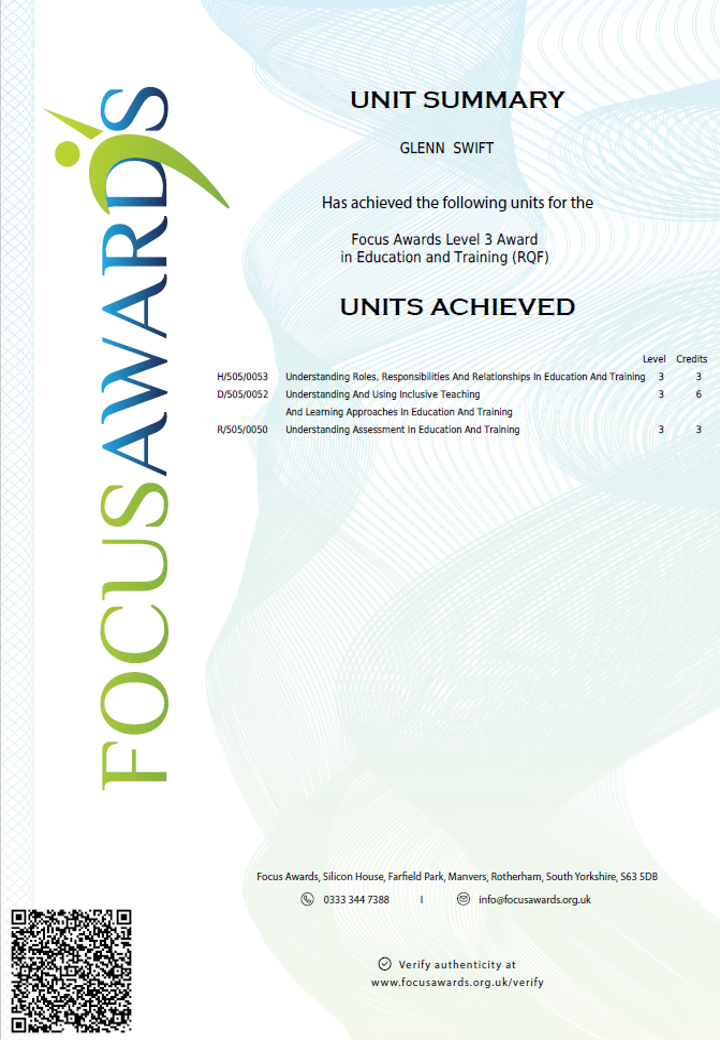 FOCUSAWARDS

UNIT SUMMARY

GLENN SWIFT

Has achieved the following units for the

Focus Awards Level 3 Award
in Education and Training (RQF)

UNITS ACHIEVED

| | | Level | Credits |
|---|---|---|---|
| H/505/0053 | Understanding Roles, Responsibilities And Relationships In Education And Training | 3 | 3 |
| D/505/0052 | Understanding And Using Inclusive Teaching And Learning Approaches In Education And Training | 3 | 6 |
| R/505/0050 | Understanding Assessment In Education And Training | 3 | 3 |

Focus Awards, Silicon House, Farfield Park, Manvers, Rotherham, South Yorkshire, S63 5DB

0333 344 7388 I info@focusawards.org.uk

Verify authenticity at
www.focusawards.org.uk/verify